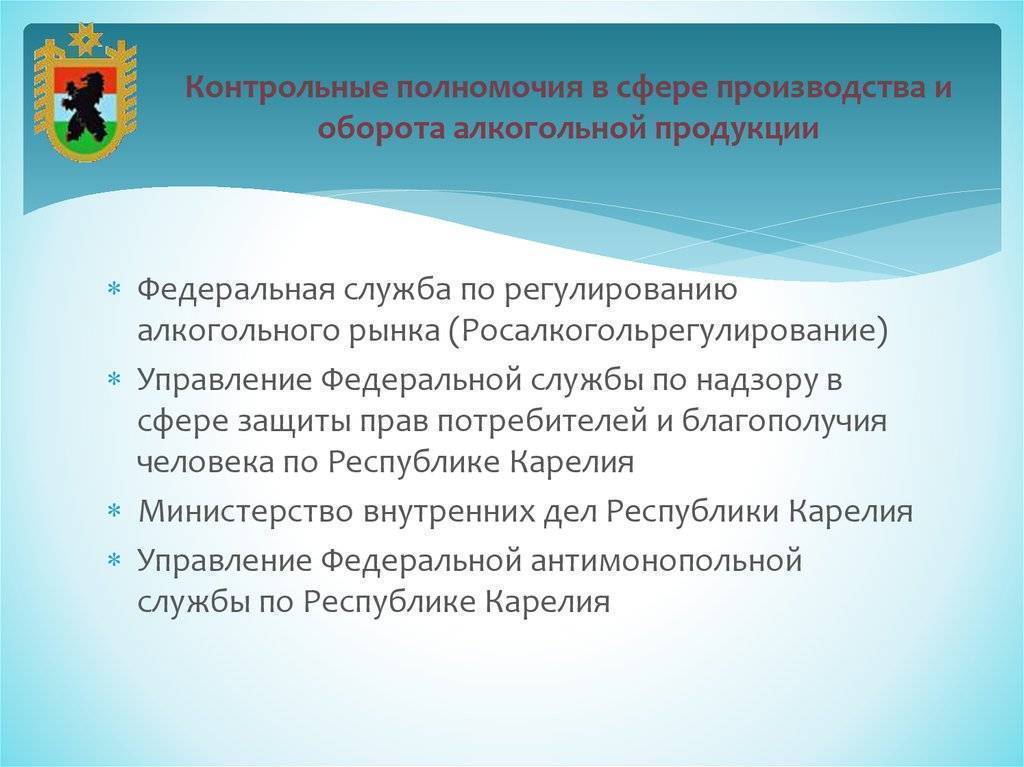 Контрольные полномочия в сфере производства и оборота алкогольной продукции

* Федеральная служба по регулированию алкогольного рынка (Росалкогольрегулирование)
* Управление Федеральной службы по надзору в сфере защиты прав потребителей и благополучия человека по Республике Карелия
* Министерство внутренних дел Республики Карелия
* Управление Федеральной антимонопольной службы по Республике Карелия